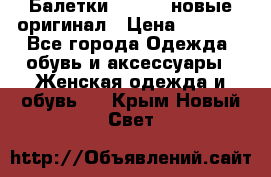 Балетки новые оригинал Цена Все города Одежда обувь и аксессуары Женская одежда и обувь Крым Новый Свет

http://Объявлений.сайт